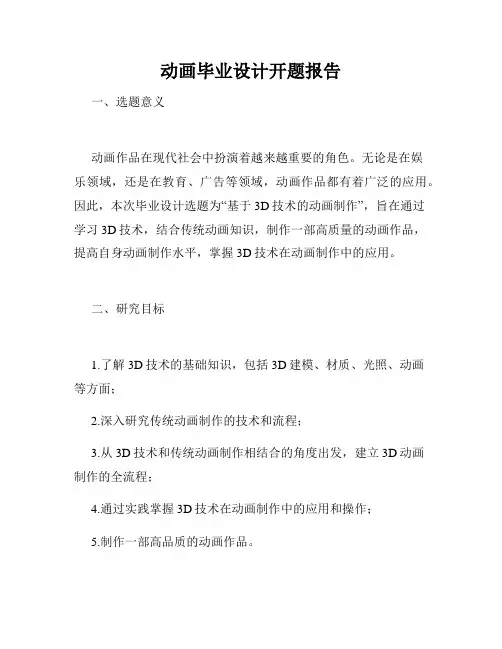 动画毕业设计开题报告

一、选题意义

动画作品在现代社会中扮演着越来越重要的角色。无论是在娱乐领域，还是在教育、广告等领域，动画作品都有着广泛的应用。因此，本次毕业设计选题为“基于 3D 技术的动画制作”，旨在通过学习 3D 技术，结合传统动画知识，制作一部高质量的动画作品，提高自身动画制作水平，掌握 3D 技术在动画制作中的应用。

二、研究目标

1.了解 3D 技术的基础知识，包括 3D 建模、材质、光照、动画等方面；

2.深入研究传统动画制作的技术和流程；

3.从 3D 技术和传统动画制作相结合的角度出发，建立 3D 动画制作的全流程；

4.通过实践掌握 3D 技术在动画制作中的应用和操作；

5.制作一部高品质的动画作品。